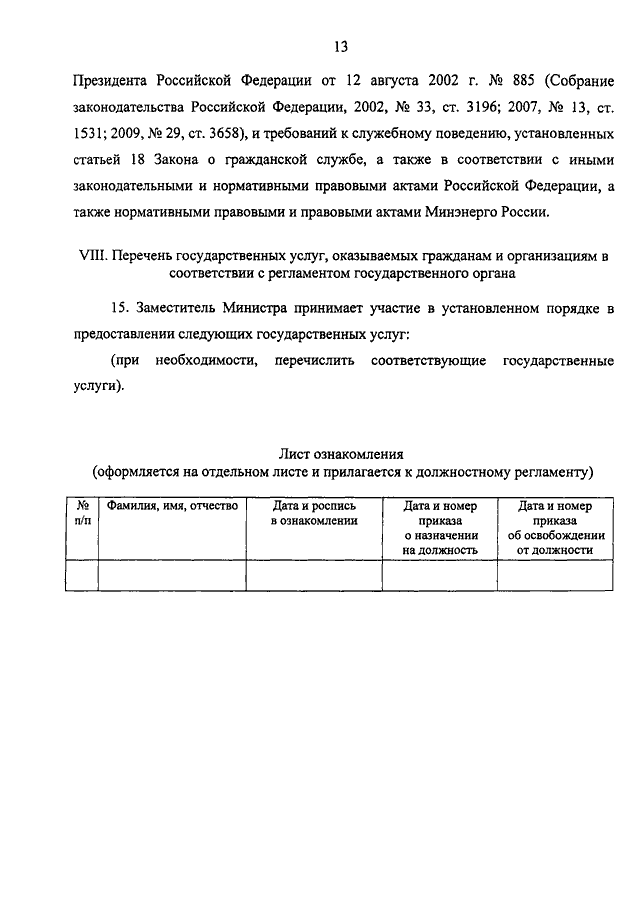 13

Президента Российской Федерации от 12 августа 2002 г. № 885 (Собрание законодательства Российской Федерации, 2002, № 33, ст. 3196; 2007, № 13, ст. 1531; 2009, № 29, ст. 3658), и требований к служебному поведению, установленных статьей 18 Закона о гражданской службе, а также в соответствии с иными законодательными и нормативными правовыми актами Российской Федерации, а также нормативными правовыми и правовыми актами Минэнерго России.

VIII. Перечень государственных услуг, оказываемых гражданам и организациям в соответствии с регламентом государственного органа

15. Заместитель Министра принимает участие в установленном порядке в предоставлении следующих государственных услуг:

(при необходимости, перечислить соответствующие государственные услуги).

Лист ознакомления
(оформляется на отдельном листе и прилагается к должностному регламенту)

| № п/п | Фамилия, имя, отчество | Дата и роспись в ознакомлении | Дата и номер приказа о назначении на должность | Дата и номер приказа об освобождении от должности |
|---|---|---|---|---|
| | | | | |